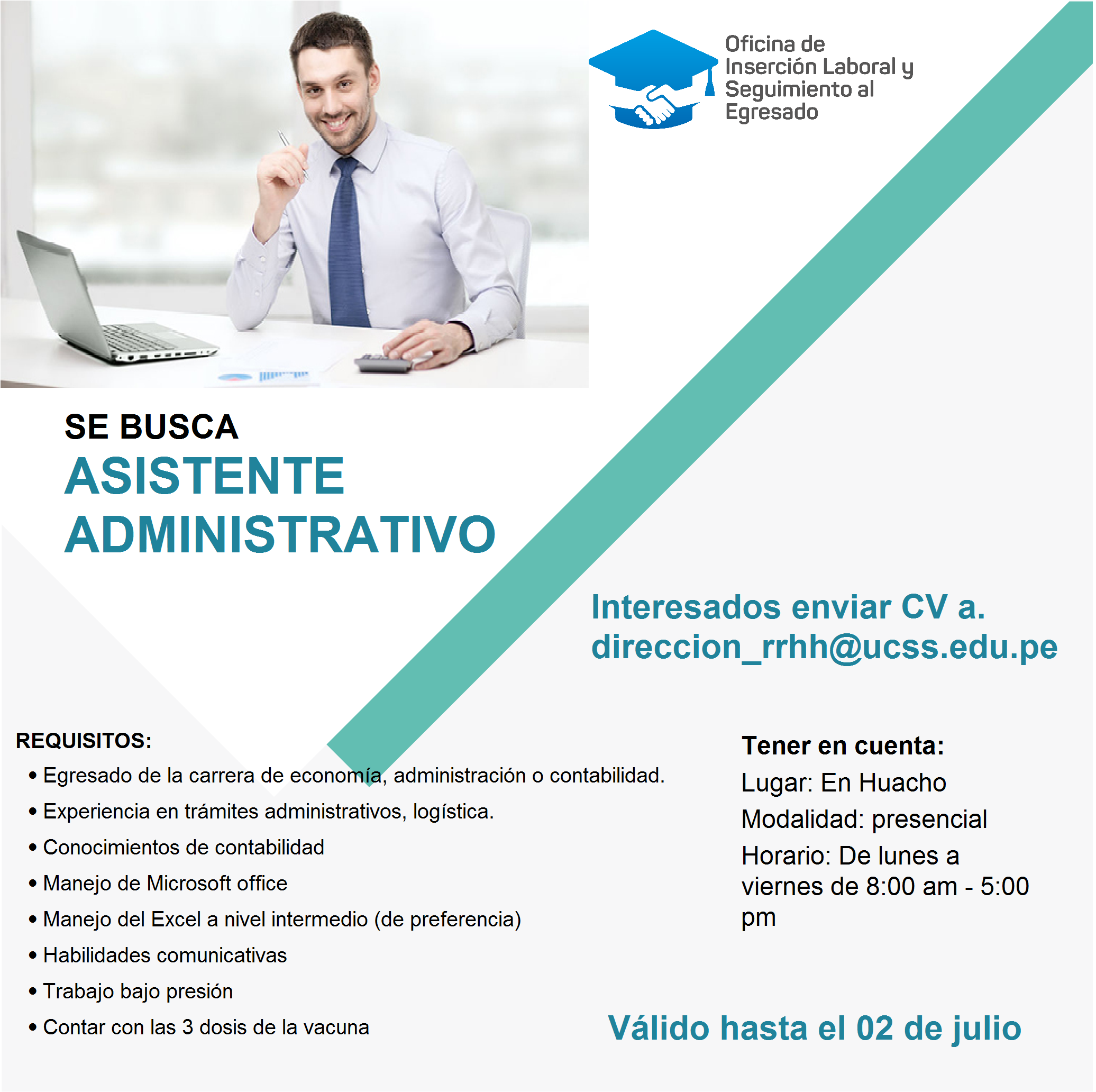 Oficina de Inserción Laboral y Seguimiento al Egresado

SE BUSCA
ASISTENTE ADMINISTRATIVO

Interesados enviar CV a.
direccion_rrhh@ucss.edu.pe

REQUISITOS:
• Egresado de la carrera de economía, administración o contabilidad.
• Experiencia en trámites administrativos, logística.
• Conocimientos de contabilidad
• Manejo de Microsoft office
• Manejo del Excel a nivel intermedio (de preferencia)
• Habilidades comunicativas
• Trabajo bajo presión
• Contar con las 3 dosis de la vacuna

Tener en cuenta:
Lugar: En Huacho
Modalidad: presencial
Horario: De lunes a viernes de 8:00 am - 5:00 pm

Válido hasta el 02 de julio